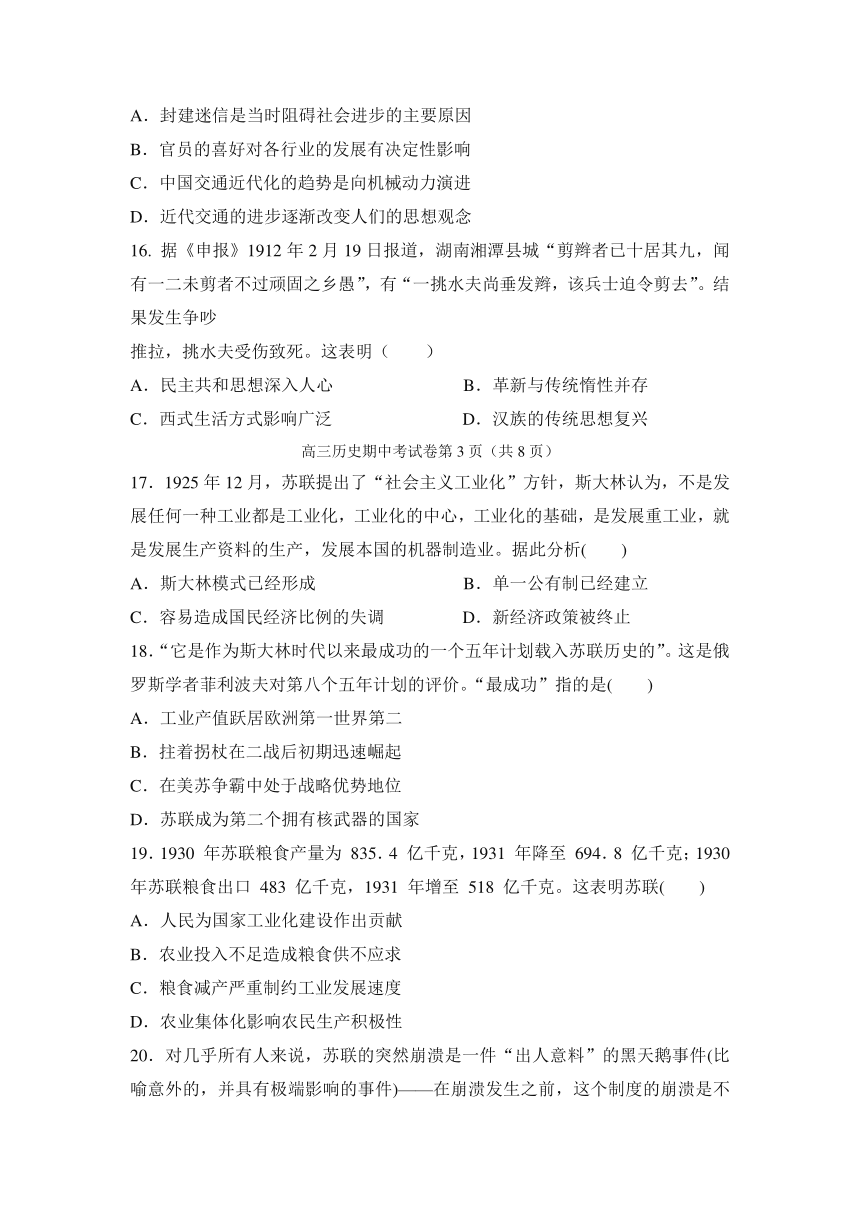 A．封建迷信是当时阻碍社会进步的主要原因
B．官员的喜好对各行业的发展有决定性影响
C．中国交通近代化的趋势是向机械动力演进
D．近代交通的进步逐渐改变人们的思想观念
16. 据《申报》1912 年 2 月 19 日报道，湖南湘潭县城“剪辫者已十居其九，闻有一二未剪者不过顽固之乡愚”，有“一挑水夫尚垂发辫，该兵士迫令剪去”。结果发生争吵

推拉，挑水夫受伤致死。这表明（　　）
A．民主共和思想深入人心
B．革新与传统惰性并存
C．西式生活方式影响广泛
D．汉族的传统思想复兴
高三历史期中考试卷第 3 页（共 8 页）
17．1925 年 12 月，苏联提出了“社会主义工业化”方针，斯大林认为，不是发展任何一种工业都是工业化，工业化的中心，工业化的基础，是发展重工业，就是发展生产资料的生产，发展本国的机器制造业。据此分析(　　)
A．斯大林模式已经形成
B．单一公有制已经建立
C．容易造成国民经济比例的失调
D．新经济政策被终止
18.“它是作为斯大林时代以来最成功的一个五年计划载入苏联历史的”。这是俄罗斯学者菲利波夫对第八个五年计划的评价。“最成功”指的是(　　)
A．工业产值跃居欧洲第一世界第二
B．拄着拐杖在二战后初期迅速崛起
C．在美苏争霸中处于战略优势地位
D．苏联成为第二个拥有核武器的国家
19. 1930 年苏联粮食产量为 835. 4 亿千克，1931 年降至 694. 8 亿千克；1930 年苏联粮食出口 483 亿千克，1931 年增至 518 亿千克。这表明苏联(　　)
A．人民为国家工业化建设作出贡献
B．农业投入不足造成粮食供不应求
C．粮食减产严重制约工业发展速度
D．农业集体化影响农民生产积极性
20．对几乎所有人来说，苏联的突然崩溃是一件“出人意料”的黑天鹅事件(比喻意外的，并具有极端影响的事件)——在崩溃发生之前，这个制度的崩溃是不